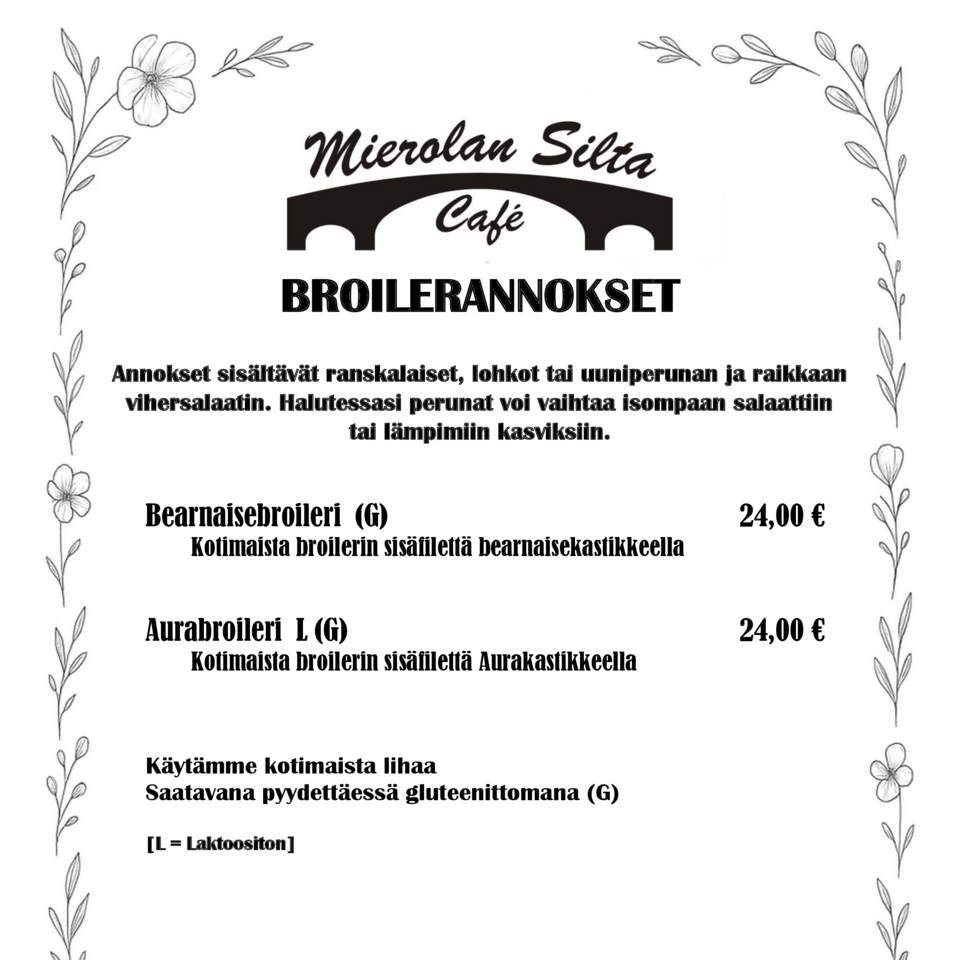 Mierolan Silta
Café

BROILERANNOKSET

Annokset sisältävät ranskalaiset, lohkot tai uuniperunan ja raikkaan vihersalaatin. Halutessasi perunat voi vaihtaa isompaan salaattiin tai lämpimiin kasviksiin.

Bearnaisebroileri (G) 24,00 €
Kotimaista broilerin sisäfilettä bearnaisekastikkeella

Aurabroileri L (G) 24,00 €
Kotimaista broilerin sisäfilettä Aurakastikkeella

Käytämme kotimaista lihaa
Saatavana pyydettäessä gluteenittomana (G)

[L = Laktoositon]